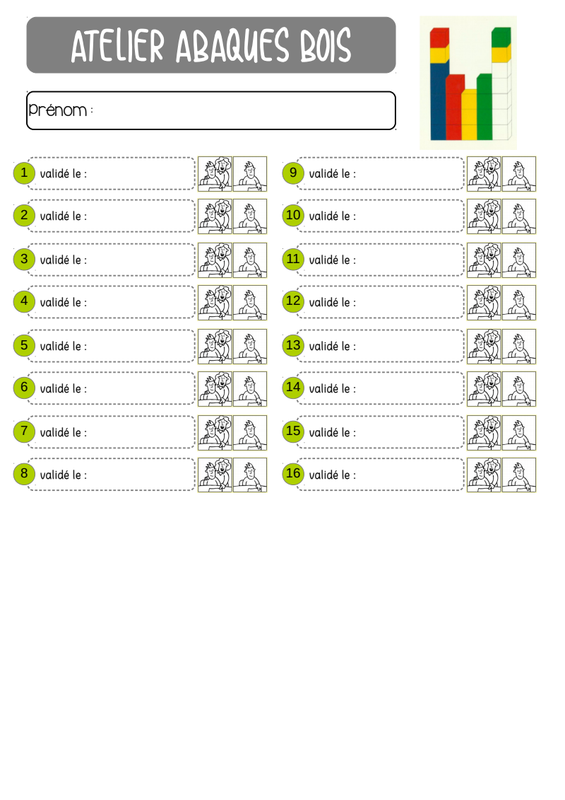 ATELIER ABAQUES BOIS

Prénom :

1 validé le :

2 validé le :

3 validé le :

4 validé le :

5 validé le :

6 validé le :

7 validé le :

8 validé le :

9 validé le :

10 validé le :

11 validé le :

12 validé le :

13 validé le :

14 validé le :

15 validé le :

16 validé le :